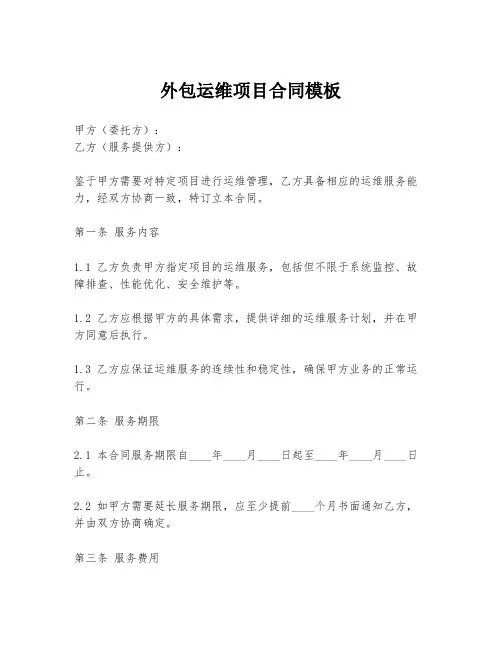 外包运维项目合同模板

甲方（委托方）：
乙方（服务提供方）：

鉴于甲方需要对特定项目进行运维管理，乙方具备相应的运维服务能力，经双方协商一致，特订立本合同。

第一条 服务内容

1.1 乙方负责甲方指定项目的运维服务，包括但不限于系统监控、故障排查、性能优化、安全维护等。

1.2 乙方应根据甲方的具体需求，提供详细的运维服务计划，并在甲方同意后执行。

1.3 乙方应保证运维服务的连续性和稳定性，确保甲方业务的正常运行。

第二条 服务期限

2.1 本合同服务期限自____年____月____日起至____年____月____日止。

2.2 如甲方需要延长服务期限，应至少提前____个月书面通知乙方，并由双方协商确定。

第三条 服务费用